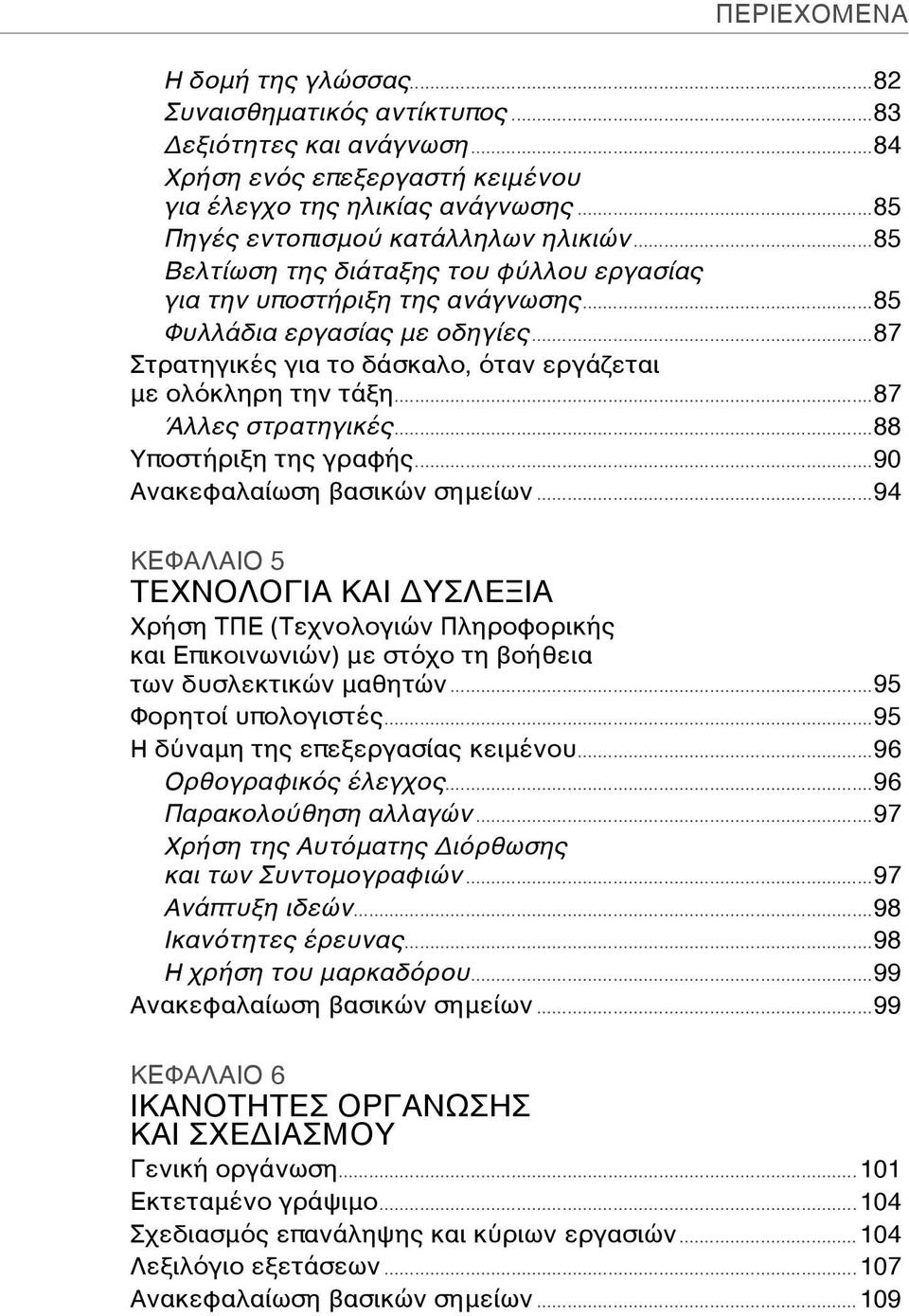 ΠΕΡΙΕΧΟΜΕΝΑ

Η δομή της γλώσσας...82
Συναισθηματικός αντίκτυπος...83
Δεξιότητες και ανάγνωση...84
Χρήση ενός επεξεργαστή κειμένου για έλεγχο της ηλικίας ανάγνωσης...85
Πηγές εντοπισμού κατάλληλων ηλικιών...85
Βελτίωση της διάταξης του φύλλου εργασίας για την υποστήριξη της ανάγνωσης...85
Φυλλάδια εργασίας με οδηγίες...87
Στρατηγικές για το δάσκαλο, όταν εργάζεται με ολόκληρη την τάξη...87
Άλλες στρατηγικές...88
Υποστήριξη της γραφής...90
Ανακεφαλαίωση βασικών σημείων...94

ΚΕΦΑΛΑΙΟ 5
ΤΕΧΝΟΛΟΓΙΑ ΚΑΙ ΔΥΣΛΕΞΙΑ
Χρήση ΤΠΕ (Τεχνολογιών Πληροφορικής και Επικοινωνιών) με στόχο τη βοήθεια των δυσλεκτικών μαθητών...95
Φορητοί υπολογιστές...95
Η δύναμη της επεξεργασίας κειμένου...96
Ορθογραφικός έλεγχος...96
Παρακολούθηση αλλαγών...97
Χρήση της Αυτόματης Διόρθωσης και των Συντομογραφιών...97
Ανάπτυξη ιδεών...98
Ικανότητες έρευνας...98
Η χρήση του μαρκαδόρου...99
Ανακεφαλαίωση βασικών σημείων...99

ΚΕΦΑΛΑΙΟ 6
ΙΚΑΝΟΤΗΤΕΣ ΟΡΓΑΝΩΣΗΣ ΚΑΙ ΣΧΕΔΙΑΣΜΟΥ
Γενική οργάνωση...101
Εκτεταμένο γράψιμο...104
Σχεδιασμός επανάληψης και κύριων εργασιών...104
Λεξιλόγιο εξετάσεων...107
Ανακεφαλαίωση βασικών σημείων...109